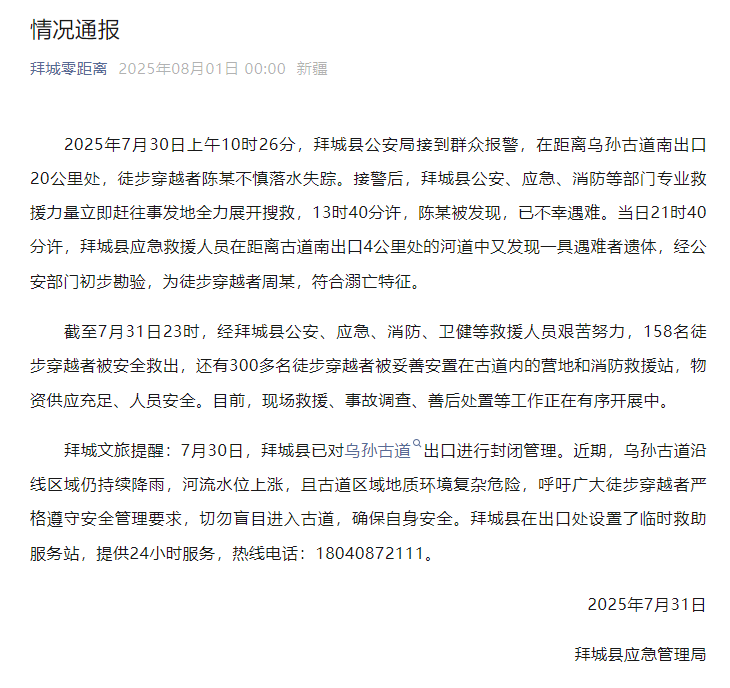 情况通报

拜城零距离 2025年08月01日 00:00 新疆

2025年7月30日上午10时26分，拜城县公安局接到群众报警，在距离乌孙古道南出口20公里处，徒步穿越者陈某不慎落水失踪。接警后，拜城县公安、应急、消防等部门专业救援力量立即赶往事发地全力展开搜救，13时40分许，陈某被发现，已不幸遇难。当日21时40分许，拜城县应急救援人员在距离古道南出口4公里处的河道中又发现一具遇难者遗体，经公安部门初步勘验，为徒步穿越者周某，符合溺亡特征。

截至7月31日23时，经拜城县公安、应急、消防、卫健等救援人员艰苦努力，158名徒步穿越者被安全救出，还有300多名徒步穿越者被妥善安置在古道内的营地和消防救援站，物资供应充足、人员安全。目前，现场救援、事故调查、善后处置等工作正在有序开展中。

拜城文旅提醒：7月30日，拜城县已对乌孙古道出口进行封闭管理。近期，乌孙古道沿线区域仍持续降雨，河流水位上涨，且古道区域地质环境复杂危险，呼吁广大徒步穿越者严格遵守安全管理要求，切勿盲目进入古道，确保自身安全。拜城县在出口处设置了临时救助服务站，提供24小时服务，热线电话：18040872111。

2025年7月31日

拜城县应急管理局